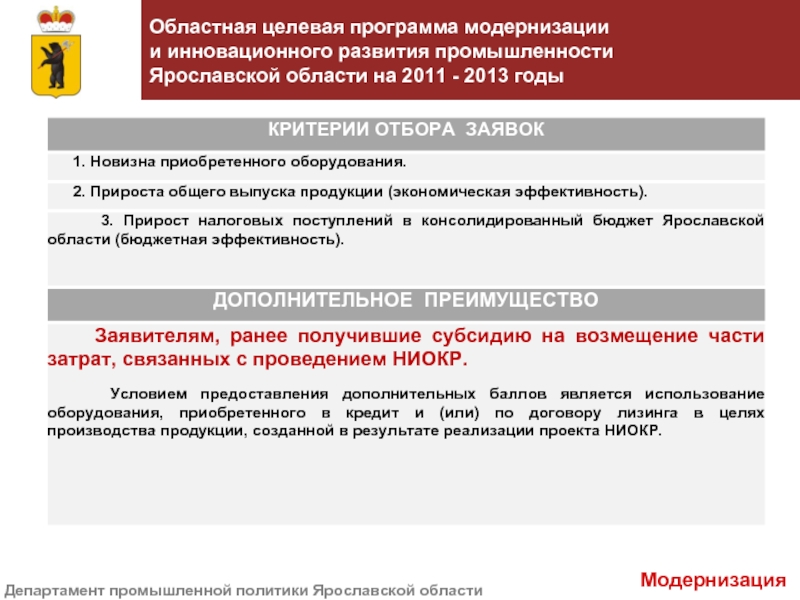 Областная целевая программа модернизации и инновационного развития промышленности Ярославской области на 2011 - 2013 годы

КРИТЕРИИ ОТБОРА ЗАЯВОК

1. Новизна приобретенного оборудования.

2. Прироста общего выпуска продукции (экономическая эффективность).

3. Прирост налоговых поступлений в консолидированный бюджет Ярославской области (бюджетная эффективность).

ДОПОЛНИТЕЛЬНОЕ ПРЕИМУЩЕСТВО

Заявителям, ранее получившие субсидию на возмещение части затрат, связанных с проведением НИОКР.

Условием предоставления дополнительных баллов является использование оборудования, приобретенного в кредит и (или) по договору лизинга в целях производства продукции, созданной в результате реализации проекта НИОКР.

Департамент промышленной политики Ярославской области

Модернизация